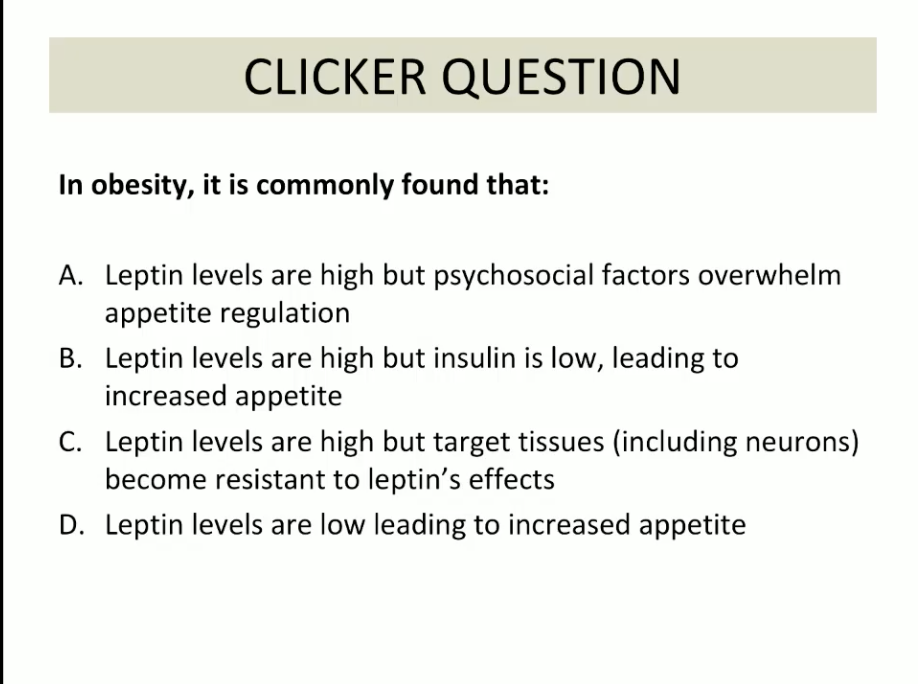 CLICKER QUESTION

In obesity, it is commonly found that:

A. Leptin levels are high but psychosocial factors overwhelm appetite regulation
B. Leptin levels are high but insulin is low, leading to increased appetite
C. Leptin levels are high but target tissues (including neurons) become resistant to leptin's effects
D. Leptin levels are low leading to increased appetite